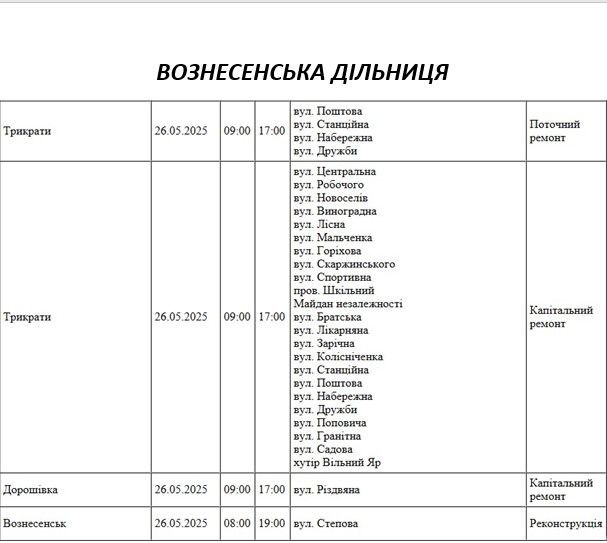 ВОЗНЕСЕНСЬКА ДІЛЬНИЦЯ

| | | | | | |
|---|---|---|---|---|---|
| Трикрати | 26.05.2025 | 09:00 | 17:00 | вул. Поштова вул. Станційна вул. Набережна вул. Дружби | Поточний ремонт |
| Трикрати | 26.05.2025 | 09:00 | 17:00 | вул. Центральна вул. Робочого вул. Новоселів вул. Виноградна вул. Лісна вул. Мальченка вул. Горіхова вул. Скаржинського вул. Спортивна пров. Шкільний Майдан незалежності вул. Братська вул. Лікарняна вул. Зарічна вул. Колісніченка вул. Станційна вул. Поштова вул. Набережна вул. Дружби вул. Поповича вул. Гранітна вул. Садова хутір Вільний Яр | Капітальний ремонт |
| Дорошівка | 26.05.2025 | 09:00 | 17:00 | вул. Різдвяна | Капітальний ремонт |
| Вознесенськ | 26.05.2025 | 08:00 | 19:00 | вул. Степова | Реконструкція |